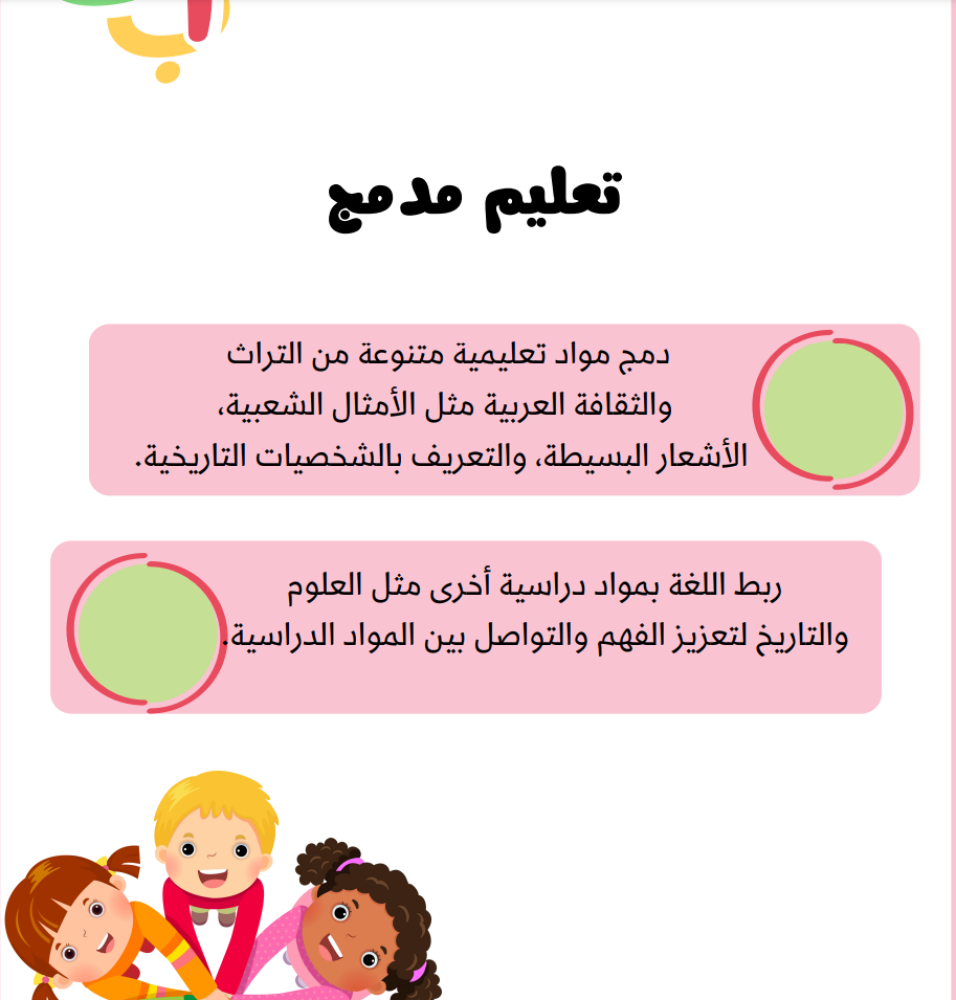 تعليم مدمج

دمج مواد تعليمية متنوعة من التراث والثقافة العربية مثل الأمثال الشعبية، الأشعار البسيطة، والتعريف بالشخصيات التاريخية.

ربط اللغة بمواد دراسية أخرى مثل العلوم والتاريخ لتعزيز الفهم والتواصل بين المواد الدراسية.